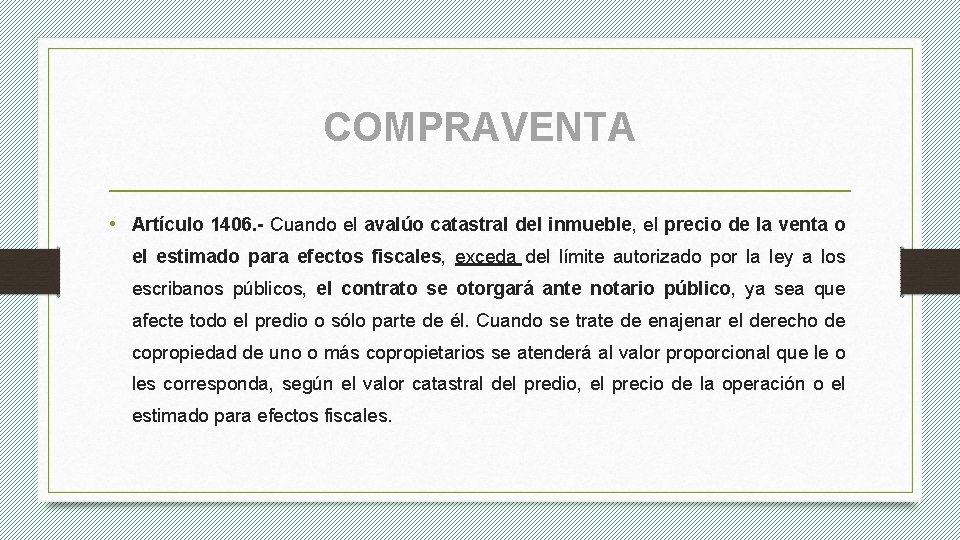 COMPRAVENTA

• Artículo 1406.- Cuando el avalúo catastral del inmueble, el precio de la venta o el estimado para efectos fiscales, exceda del límite autorizado por la ley a los escribanos públicos, el contrato se otorgará ante notario público, ya sea que afecte todo el predio o sólo parte de él. Cuando se trate de enajenar el derecho de copropiedad de uno o más copropietarios se atenderá al valor proporcional que le o les corresponda, según el valor catastral del predio, el precio de la operación o el estimado para efectos fiscales.